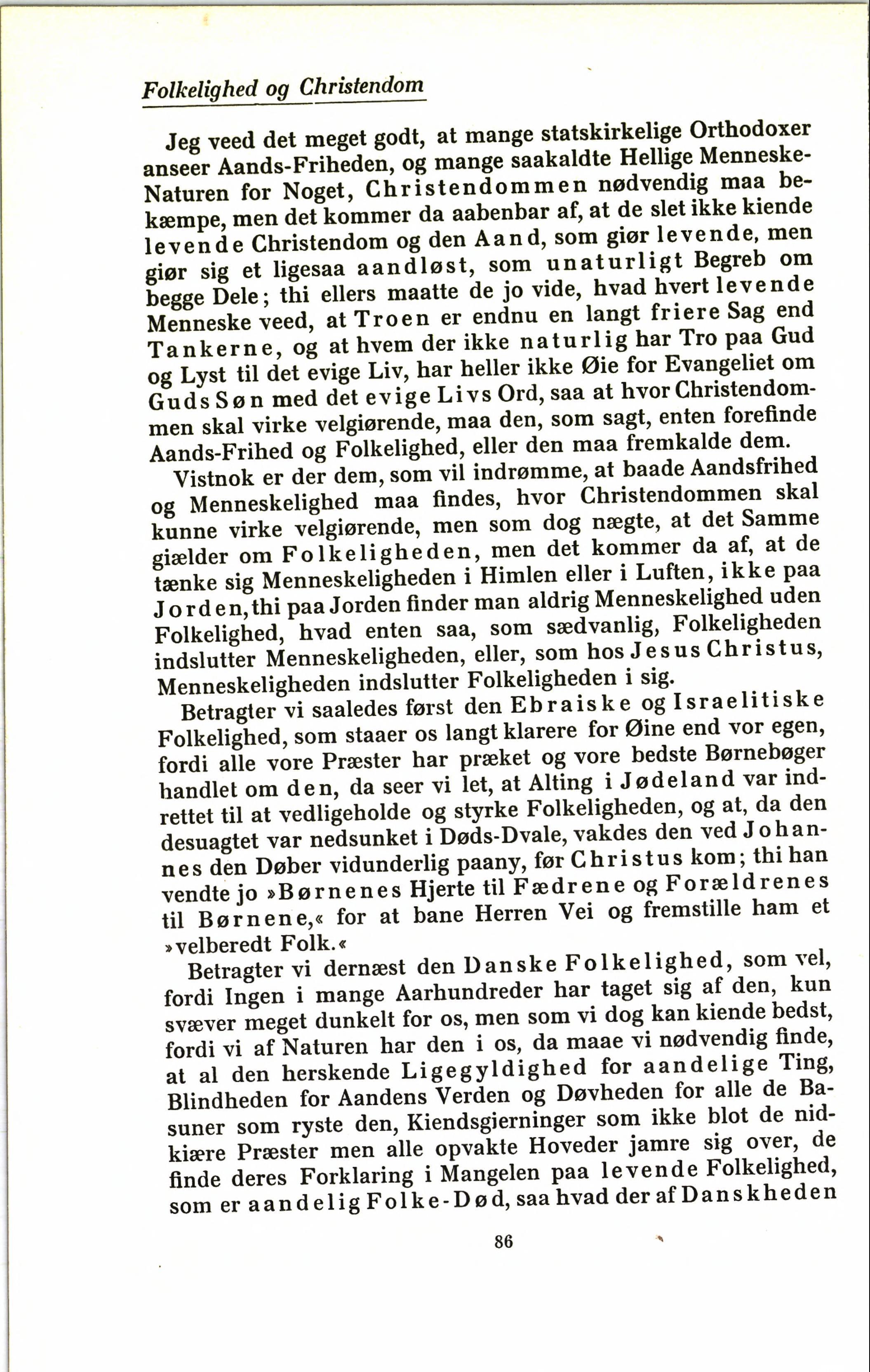 Folkelighed og Christendom

Jeg veed det meget godt, at mange statskirkelige Orthodoxer anseer Aands-Friheden, og mange saakaldte Hellige Menneske-Naturen for Noget, Christendommen nødvendig maa bekæmpe, men det kommer da aabenbar af, at de slet ikke kiende levende Christendom og den Aand, som giør levende, men giør sig et ligesaa aandløst, som unaturligt Begreb om begge Dele; thi ellers maatte de jo vide, hvad hvert levende Menneske veed, at Troen er endnu en langt friere Sag end Tankerne, og at hvem der ikke naturlig har Tro paa Gud og Lyst til det evige Liv, har heller ikke Øie for Evangeliet om Guds Søn med det evige Livs Ord, saa at hvor Christendommen skal virke velgiørende, maa den, som sagt, enten forefinde Aands-Frihed og Folkelighed, eller den maa fremkalde dem.

Vistnok er der dem, som vil indrømme, at baade Aandsfrihed og Menneskelighed maa findes, hvor Christendommen skal kunne virke velgiørende, men som dog nægte, at det Samme giælder om Folkeligheden, men det kommer da af, at de tænke sig Menneskeligheden i Himlen eller i Luften, ikke paa Jorden, thi paa Jorden finder man aldrig Menneskelighed uden Folkelighed, hvad enten saa, som sædvanlig, Folkeligheden indslutter Menneskeligheden, eller, som hos Jesus Christus, Menneskeligheden indslutter Folkeligheden i sig.

Betragter vi saaledes først den Ebraiske og Israelitiske Folkelighed, som staaer os langt klarere for Øine end vor egen, fordi alle vore Præster har præket og vore bedste Børnebøger handlet om den, da seer vi let, at Alting i Jødeland var indrettet til at vedligeholde og styrke Folkeligheden, og at, da den desuagtet var nedsunket i Døds-Dvale, vakdes den ved Johannes den Døber vidunderlig paany, før Christus kom; thi han vendte jo »Børnenes Hjerte til Fædrene og Forældrenes til Børnene,« for at bane Herren Vei og fremstille ham et »velberedt Folk.«

Betragter vi dernæst den Danske Folkelighed, som vel, fordi Ingen i mange Aarhundreder har taget sig af den, kun svæver meget dunkelt for os, men som vi dog kan kiende bedst, fordi vi af Naturen har den i os, da maae vi nødvendig finde, at al den herskende Ligegyldighed for aandelige Ting, Blindheden for Aandens Verden og Døvheden for alle de Basuner som ryste den, Kiendsgjerninger som ikke blot de nidkiære Præster men alle opvakte Hoveder jamre sig over, de finde deres Forklaring i Mangelen paa levende Folkelighed, som er aandelig Folke-Død, saa hvad der af Danskheden

86